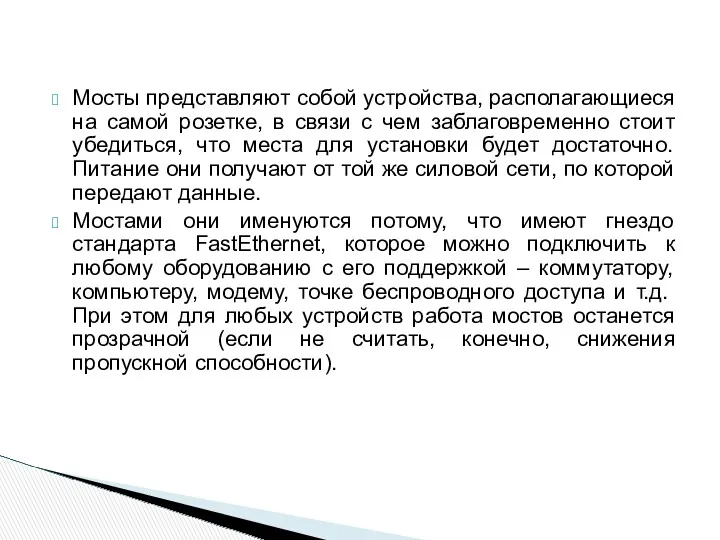 Мосты представляют собой устройства, располагающиеся на самой розетке, в связи с чем заблаговременно стоит убедиться, что места для установки будет достаточно. Питание они получают от той же силовой сети, по которой передают данные.

Мостами они именуются потому, что имеют гнездо стандарта FastEthernet, которое можно подключить к любому оборудованию с его поддержкой – коммутатору, компьютеру, модему, точке беспроводного доступа и т.д. При этом для любых устройств работа мостов останется прозрачной (если не считать, конечно, снижения пропускной способности).